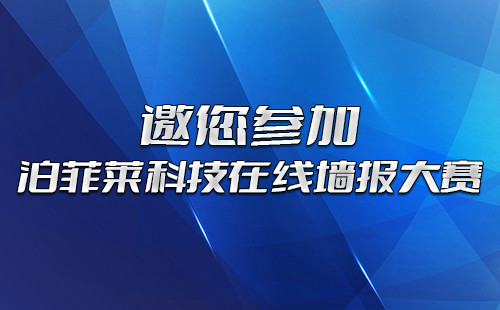 邀您参加
泊菲莱科技在线墙报大赛